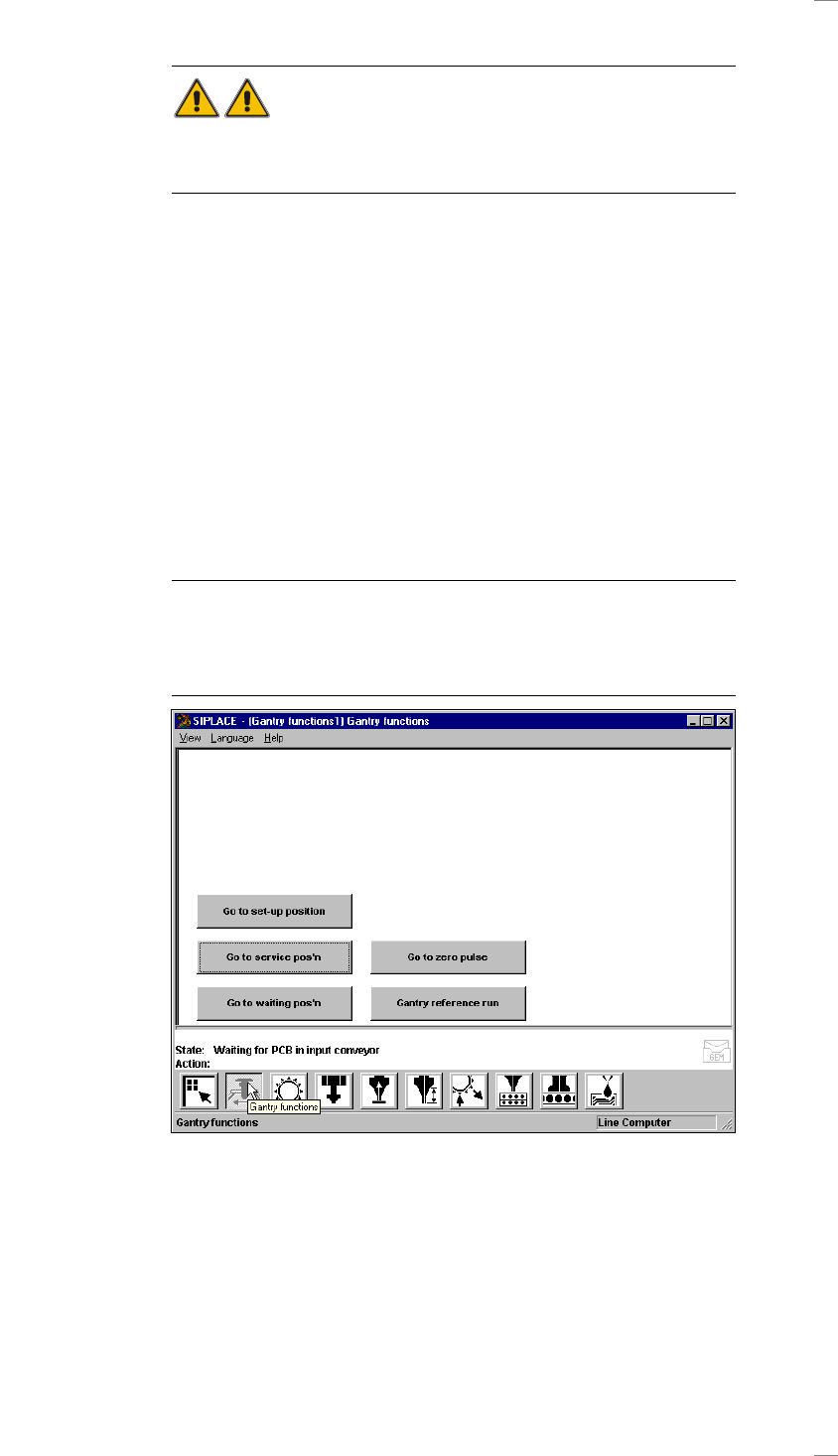 SIPLACE - [Gantry functions1] Gantry functions

View Language Help

Go to set-up position

Go to service pos'n

Go to zero pulse

Go to waiting pos'n

Gantry reference run

State: Waiting for PCB in input conveyor
Action:

Gantry functions

Gantry functions

Line Computer